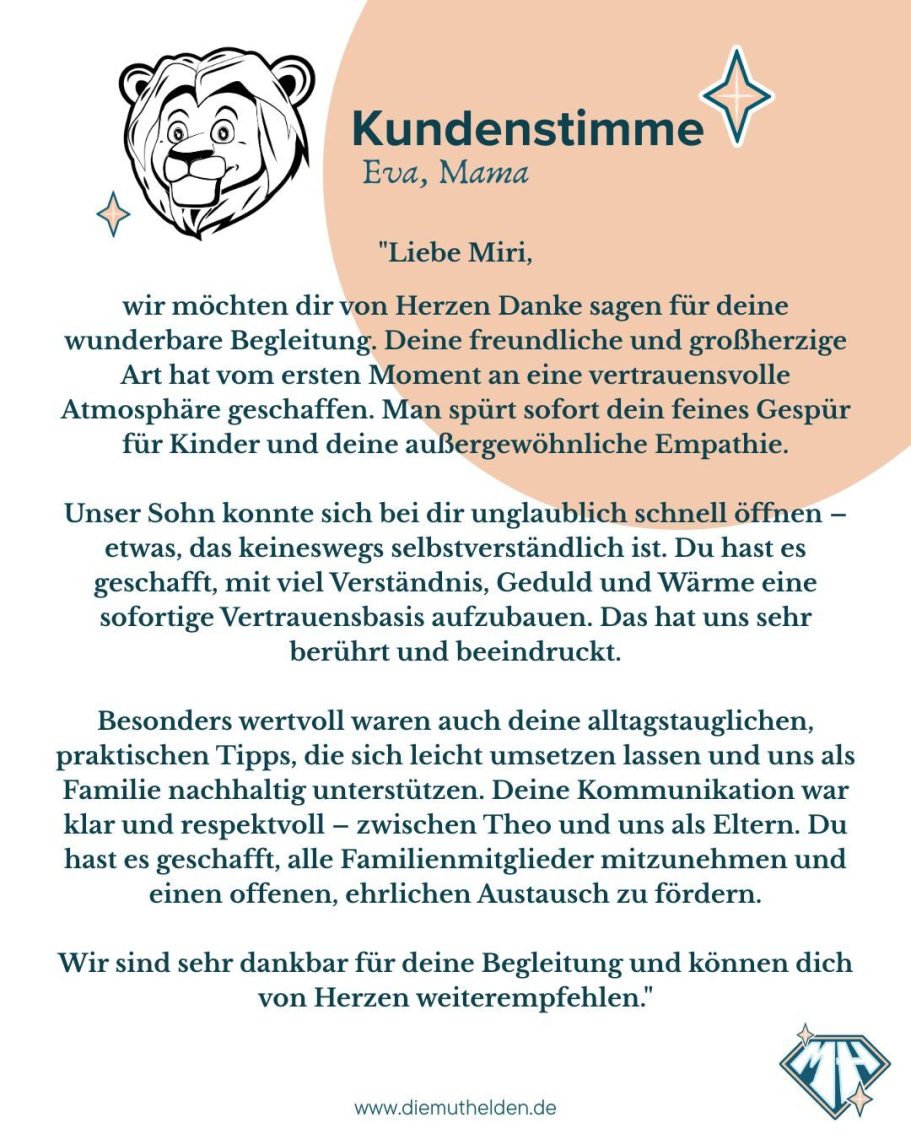 Kundenstimme
Eva, Mama

"Liebe Miri,

wir möchten dir von Herzen Danke sagen für deine wunderbare Begleitung. Deine freundliche und großherzige Art hat vom ersten Moment an eine vertrauensvolle Atmosphäre geschaffen. Man spürt sofort dein feines Gespür für Kinder und deine außergewöhnliche Empathie.

Unser Sohn konnte sich bei dir unglaublich schnell öffnen – etwas, das keineswegs selbstverständlich ist. Du hast es geschafft, mit viel Verständnis, Geduld und Wärme eine sofortige Vertrauensbasis aufzubauen. Das hat uns sehr berührt und beeindruckt.

Besonders wertvoll waren auch deine alltagstauglichen, praktischen Tipps, die sich leicht umsetzen lassen und uns als Familie nachhaltig unterstützen. Deine Kommunikation war klar und respektvoll – zwischen Theo und uns als Eltern. Du hast es geschafft, alle Familienmitglieder mitzunehmen und einen offenen, ehrlichen Austausch zu fördern.

Wir sind sehr dankbar für deine Begleitung und können dich von Herzen weiterempfehlen."

MH

www.diemuthelden.de